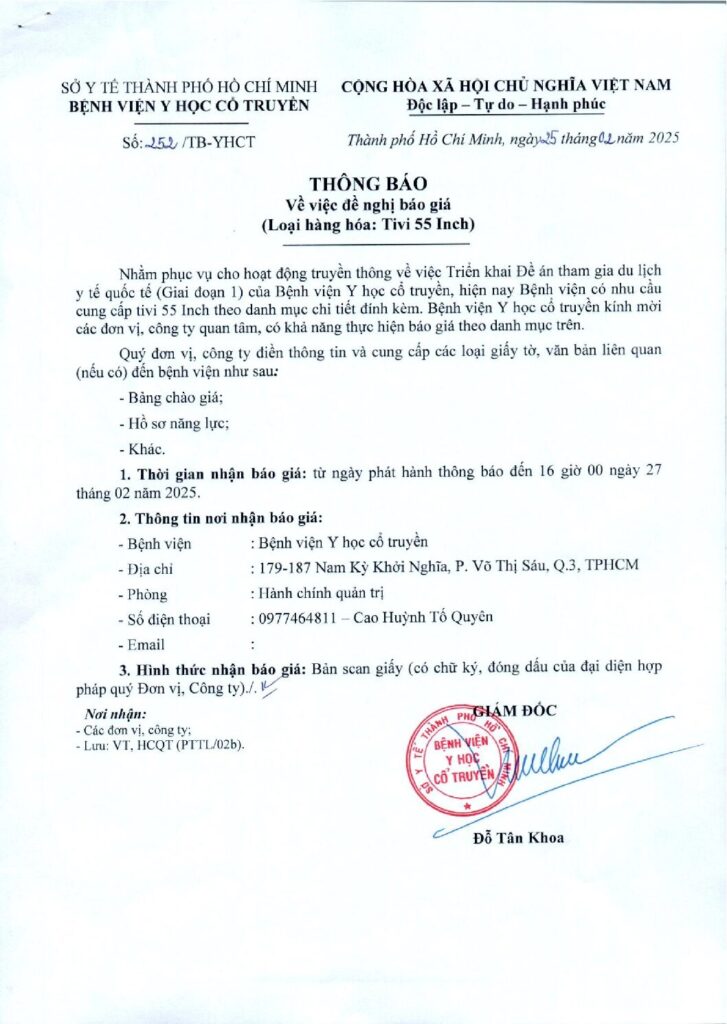 SỞ Y TẾ THÀNH PHỐ HỒ CHÍ MINH
BỆNH VIỆN Y HỌC CỔ TRUYỀN

Số: 252 /TB-YHCT

CỘNG HÒA XÃ HỘI CHỦ NGHĨA VIỆT NAM
Độc lập – Tự do – Hạnh phúc

Thành phố Hồ Chí Minh, ngày 25 tháng 02 năm 2025

THÔNG BÁO
Về việc đề nghị báo giá
(Loại hàng hóa: Tivi 55 Inch)

Nhằm phục vụ cho hoạt động truyền thông về việc Triển khai Đề án tham gia du lịch y tế quốc tế (Giai đoạn 1) của Bệnh viện Y học cổ truyền, hiện nay Bệnh viện có nhu cầu cung cấp tivi 55 Inch theo danh mục chi tiết đính kèm. Bệnh viện Y học cổ truyền kính mời các đơn vị, công ty quan tâm, có khả năng thực hiện báo giá theo danh mục trên.

Quý đơn vị, công ty điền thông tin và cung cấp các loại giấy tờ, văn bản liên quan (nếu có) đến bệnh viện như sau:

- Bảng chào giá;

- Hồ sơ năng lực;

- Khác.

1. Thời gian nhận báo giá: từ ngày phát hành thông báo đến 16 giờ 00 ngày 27 tháng 02 năm 2025.

2. Thông tin nơi nhận báo giá:

- Bệnh viện : Bệnh viện Y học cổ truyền

- Địa chỉ : 179-187 Nam Kỳ Khởi Nghĩa, P. Võ Thị Sáu, Q.3, TPHCM

- Phòng : Hành chính quản trị

- Số điện thoại : 0977464811 – Cao Huỳnh Tố Quyên

- Email :

3. Hình thức nhận báo giá: Bản scan giấy (có chữ ký, đóng dấu của đại diện hợp pháp quý Đơn vị, Công ty)./.

Nơi nhận:
- Các đơn vị, công ty;
- Lưu: VT, HCQT (PTTL/02b).

GIÁM ĐỐC

SỞ Y TẾ THÀNH PHỐ HỒ CHÍ MINH
BỆNH VIỆN Y HỌC CỔ TRUYỀN

Đỗ Tân Khoa